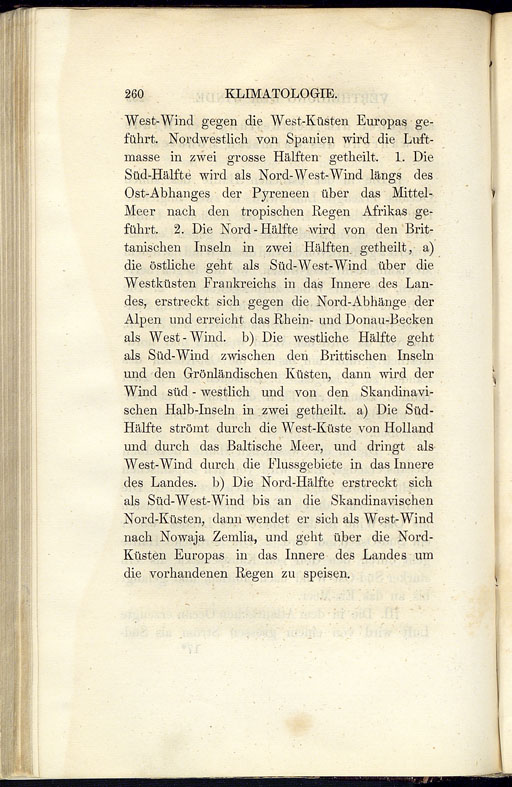 260 KLIMATOLOGIE.

West-Wind gegen die West-Küsten Europas geführt. Nordwestlich von Spanien wird die Luftmasse in zwei grosse Hälften getheilt. 1. Die Süd-Hälfte wird als Nord-West-Wind längs des Ost-Abhanges der Pyreneen über das Mittel-Meer nach den tropischen Regen Afrikas geführt. 2. Die Nord-Hälfte wird von den Brittanischen Inseln in zwei Hälften getheilt, a) die östliche geht als Süd-West-Wind über die Westküsten Frankreichs in das Innere des Landes, erstreckt sich gegen die Nord-Abhänge der Alpen und erreicht das Rhein- und Donau-Becken als West-Wind. b) Die westliche Hälfte geht als Süd-Wind zwischen den Brittischen Inseln und den Grönländischen Küsten, dann wird der Wind süd-westlich und von den Skandinavischen Halb-Inseln in zwei getheilt. a) Die Süd-Hälfte strömt durch die West-Küste von Holland und durch das Baltische Meer, und dringt als West-Wind durch die Flussgebiete in das Innere des Landes. b) Die Nord-Hälfte erstreckt sich als Süd-West-Wind bis an die Skandinavischen Nord-Küsten, dann wendet er sich als West-Wind nach Nowaja Zemlia, und geht über die Nord-Küsten Europas in das Innere des Landes um die vorhandenen Regen zu speisen.